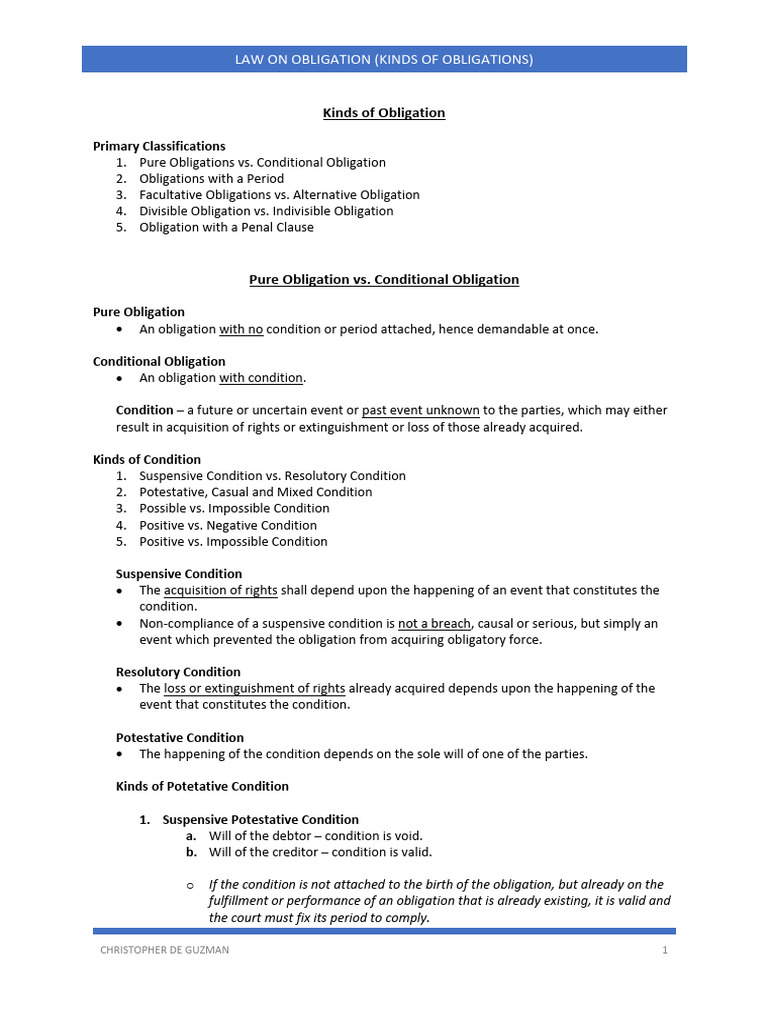 LAW ON OBLIGATION (KINDS OF OBLIGATIONS)

Kinds of Obligation

Primary Classifications
1. Pure Obligations vs. Conditional Obligation
2. Obligations with a Period
3. Facultative Obligations vs. Alternative Obligation
4. Divisible Obligation vs. Indivisible Obligation
5. Obligation with a Penal Clause

Pure Obligation vs. Conditional Obligation

Pure Obligation
• An obligation with no condition or period attached, hence demandable at once.

Conditional Obligation
• An obligation with condition.

Condition – a future or uncertain event or past event unknown to the parties, which may either result in acquisition of rights or extinguishment or loss of those already acquired.

Kinds of Condition
1. Suspensive Condition vs. Resolutory Condition
2. Potestative, Casual and Mixed Condition
3. Possible vs. Impossible Condition
4. Positive vs. Negative Condition
5. Positive vs. Impossible Condition

Suspensive Condition
• The acquisition of rights shall depend upon the happening of an event that constitutes the condition.
• Non-compliance of a suspensive condition is not a breach, causal or serious, but simply an event which prevented the obligation from acquiring obligatory force.

Resolutory Condition
• The loss or extinguishment of rights already acquired depends upon the happening of the event that constitutes the condition.

Potestative Condition
• The happening of the condition depends on the sole will of one of the parties.

Kinds of Potetative Condition

1. Suspensive Potestative Condition
a. Will of the debtor – condition is void.
b. Will of the creditor – condition is valid.

o If the condition is not attached to the birth of the obligation, but already on the fulfillment or performance of an obligation that is already existing, it is valid and the court must fix its period to comply.

CHRISTOPHER DE GUZMAN 1